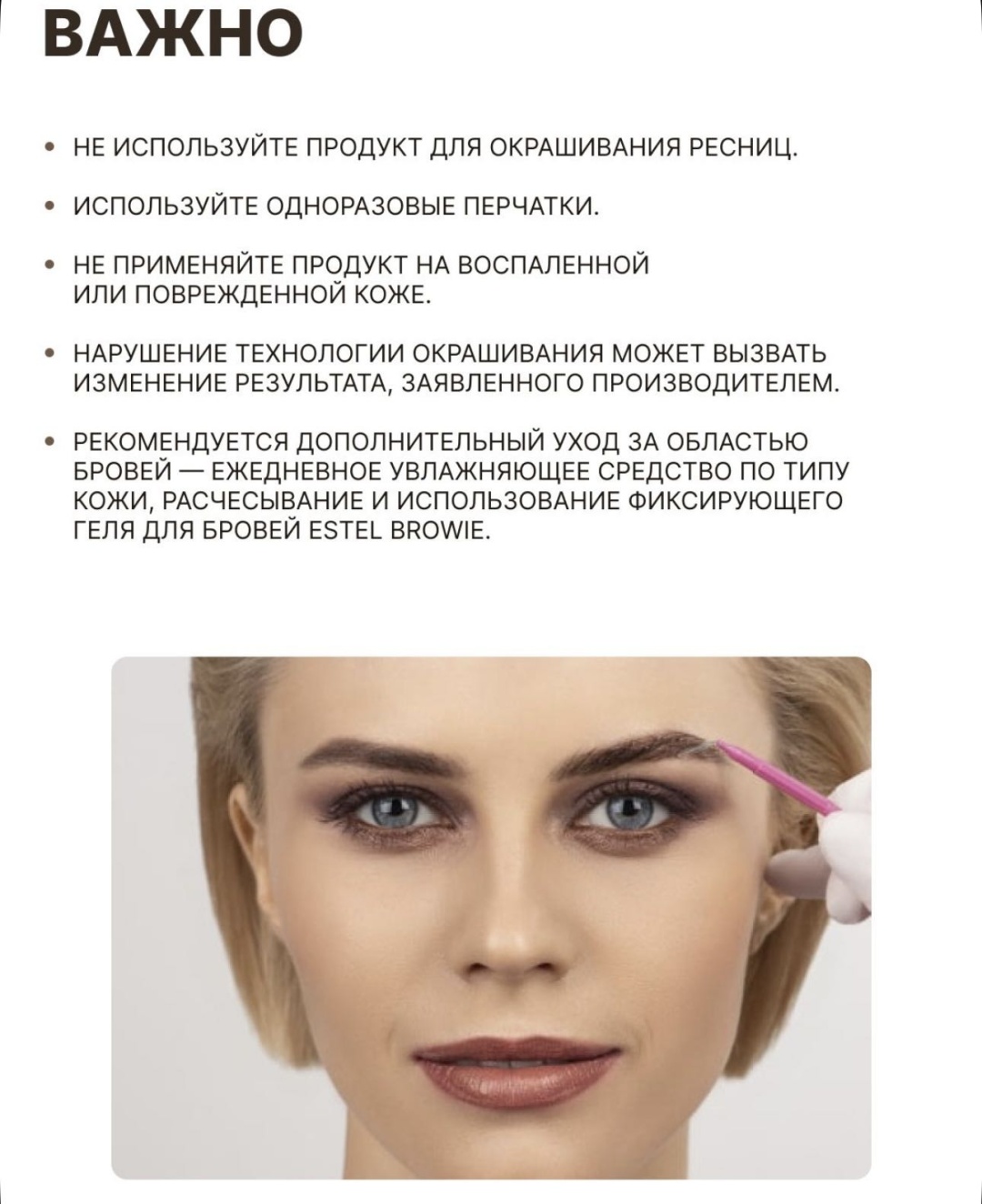 ВАЖНО

• НЕ ИСПОЛЬЗУЙТЕ ПРОДУКТ ДЛЯ ОКРАШИВАНИЯ РЕСНИЦ.

• ИСПОЛЬЗУЙТЕ ОДНОРАЗОВЫЕ ПЕРЧАТКИ.

• НЕ ПРИМЕНЯЙТЕ ПРОДУКТ НА ВОСПАЛЕННОЙ ИЛИ ПОВРЕЖДЕННОЙ КОЖЕ.

• НАРУШЕНИЕ ТЕХНОЛОГИИ ОКРАШИВАНИЯ МОЖЕТ ВЫЗВАТЬ ИЗМЕНЕНИЕ РЕЗУЛЬТАТА, ЗАЯВЛЕННОГО ПРОИЗВОДИТЕЛЕМ.

• РЕКОМЕНДУЕТСЯ ДОПОЛНИТЕЛЬНЫЙ УХОД ЗА ОБЛАСТЬЮ БРОВЕЙ — ЕЖЕДНЕВНОЕ УВЛАЖНЯЮЩЕЕ СРЕДСТВО ПО ТИПУ КОЖИ, РАСЧЕСЫВАНИЕ И ИСПОЛЬЗОВАНИЕ ФИКСИРУЮЩЕГО ГЕЛЯ ДЛЯ БРОВЕЙ ESTEL BROWIE.